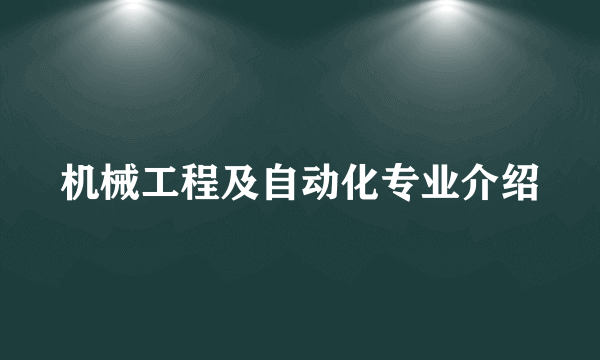 机械工程及自动化专业介绍